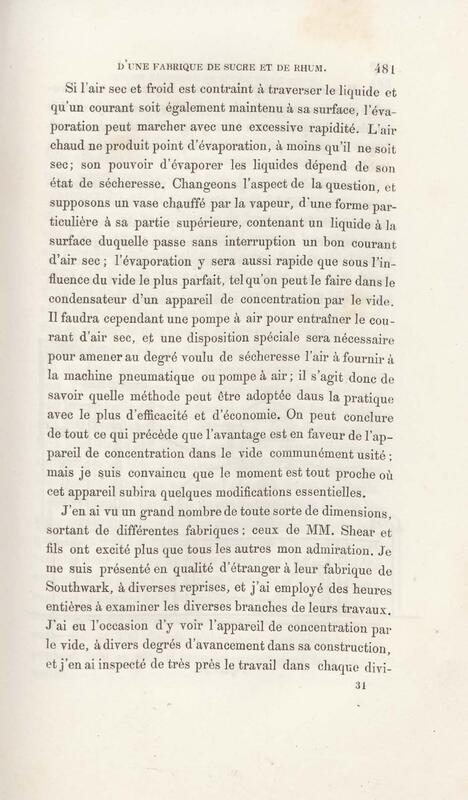 D'UNE FABRIQUE DE SUCRE ET DE RHUM. 481

Si l'air sec et froid est contraint à traverser le liquide et qu'un courant soit également maintenu à sa surface, l'évaporation peut marcher avec une excessive rapidité. L'air chaud ne produit point d'évaporation, à moins qu'il ne soit sec; son pouvoir d'évaporer les liquides dépend de son état de sécheresse. Changeons l'aspect de la question, et supposons un vase chauffé par la vapeur, d'une forme particulière à sa partie supérieure, contenant un liquide à la surface duquelle passe sans interruption un bon courant d'air sec; l'évaporation y sera aussi rapide que sous l'influence du vide le plus parfait, tel qu'on peut le faire dans le condensateur d'un appareil de concentration par le vide. Il faudra cependant une pompe à air pour entraîner le courant d'air sec, et une disposition spéciale sera nécessaire pour amener au degré voulu de sécheresse l'air à fournir à la machine pneumatique ou pompe à air; il s'agit donc de savoir quelle méthode peut être adoptée daus la pratique avec le plus d'efficacité et d'économie. On peut conclure de tout ce qui précède que l'avantage est en faveur de l'appareil de concentration dans le vide communément usité; mais je suis convaincu que le moment est tout proche où cet appareil subira quelques modifications essentielles.

J'en ai vu un grand nombre de toute sorte de dimensions, sortant de différentes fabriques: ceux de MM. Shear et fils ont excité plus que tous les autres mon admiration. Je me suis présenté en qualité d'étranger à leur fabrique de Southwark, à diverses reprises, et j'ai employé des heures entières à examiner les diverses branches de leurs travaux. J'ai eu l'occasion d'y voir l'appareil de concentration par le vide, à divers degrés d'avancement dans sa construction, et j'en ai inspecté de très près le travail dans chaque divi-

31